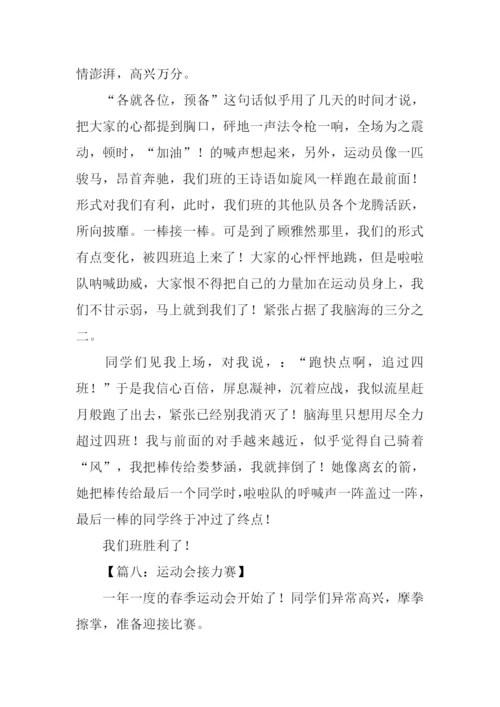 情澎湃，高兴万分。

“各就各位，预备”这句话似乎用了几天的时间才说，把大家的心都提到胸口，砰地一声法令枪一响，全场为之震动，顿时，“加油”！的喊声想起来，另外，运动员像一匹骏马，昂首奔驰，我们班的王诗语如旋风一样跑在最前面！形式对我们有利，此时，我们班的其他队员各个龙腾活跃，所向披靡。一棒接一棒。可是到了顾雅然那里，我们的形式有点变化，被四班追上来了！大家的心怦怦地跳，但是啦啦队呐喊助威，大家恨不得把自己的力量加在运动员身上，我们不甘示弱，马上就到我们了！紧张占据了我脑海的三分之二。

同学们见我上场，对我说，：“跑快点啊，追过四班！”于是我信心百倍，屏息凝神，沉着应战，我似流星赶月般跑了出去，紧张已经别我消灭了！脑海里只想用尽全力超过四班！我与前面的对手越来越近，似乎觉得自己骑着“风”，我把棒传给娄梦涵，我就摔倒了！她像离玄的箭，她把棒传给最后一个同学时，啦啦队的呼喊声一阵盖过一阵，最后一棒的同学终于冲过了终点！

我们班胜利了！

【篇八：运动会接力赛】

一年一度的春季运动会开始了！同学们异常高兴，摩拳擦掌，准备迎接比赛。